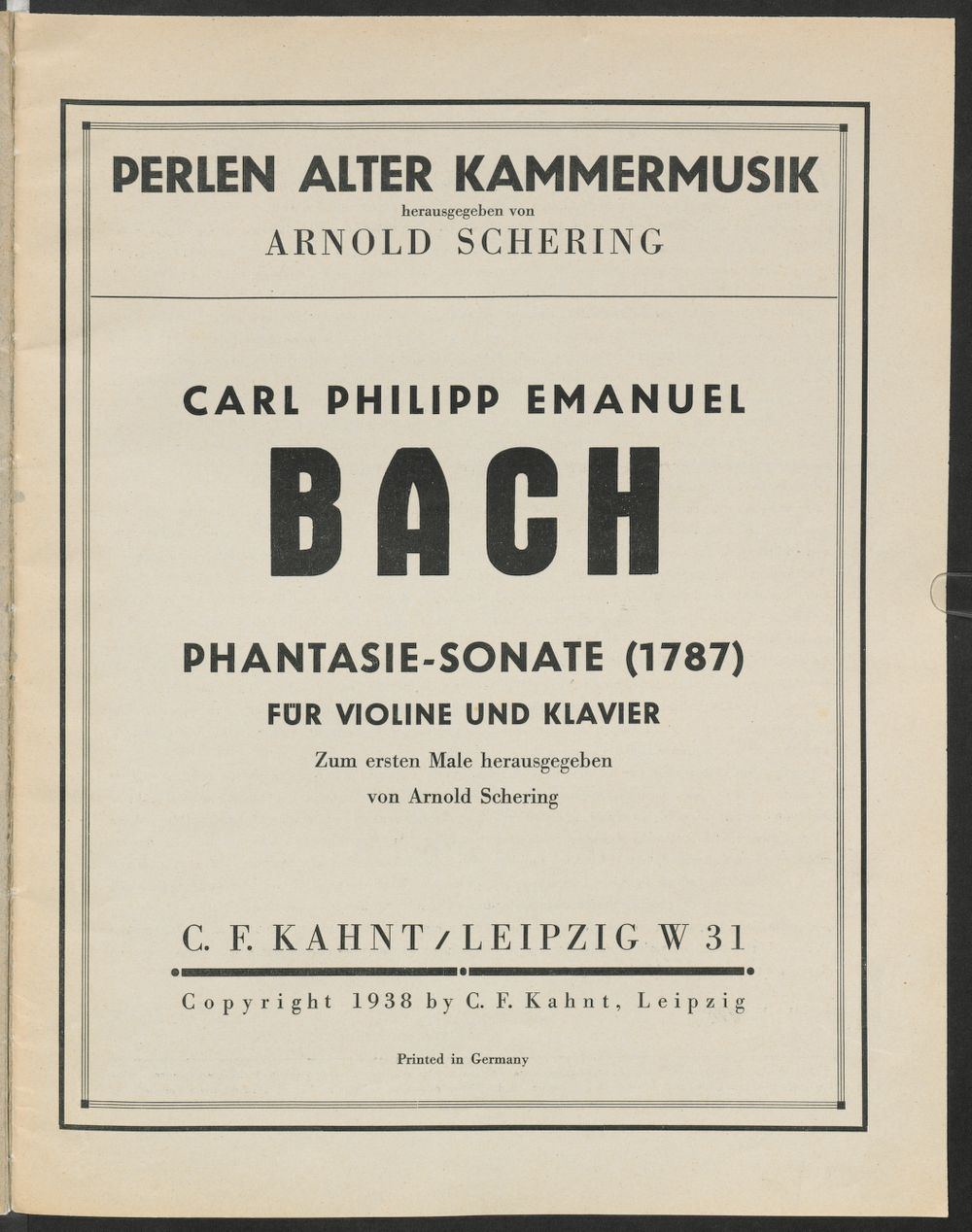 PERLEN ALTER KAMMERMUSIK
herausgegeben von
ARNOLD SCHERING

CARL PHILIPP EMANUEL
BACH

PHANTASIE-SONATE (1787)
FÜR VIOLINE UND KLAVIER
Zum ersten Male herausgegeben
von Arnold Schering

C. F. KAHNT / LEIPZIG W 31

Copyright 1938 by C. F. Kahnt, Leipzig

Printed in Germany